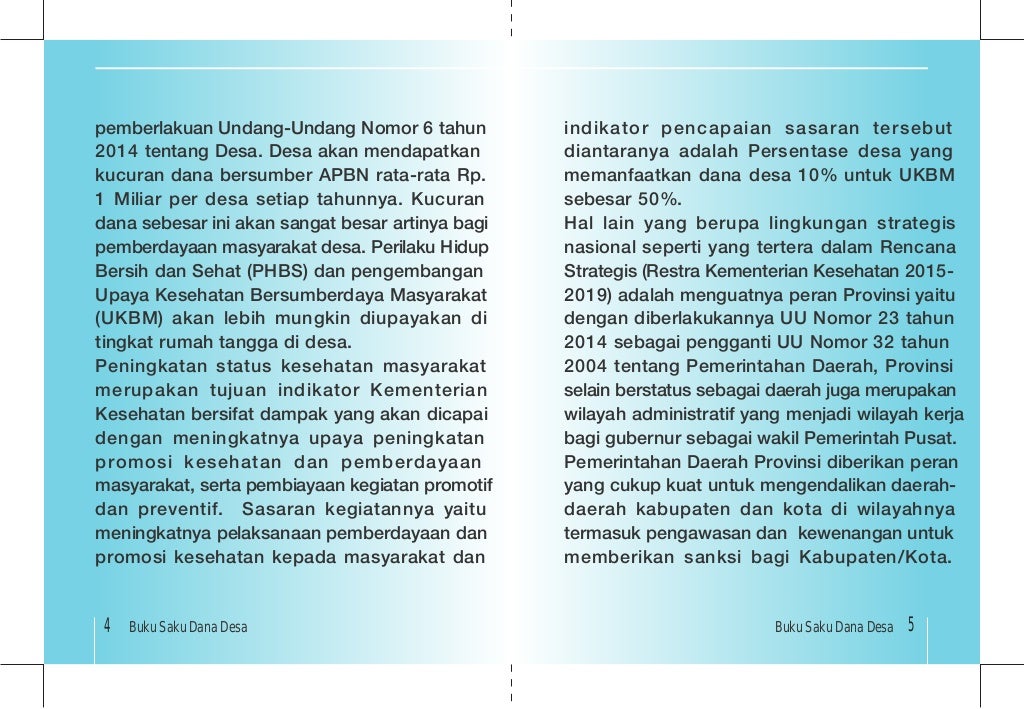 pemberlakuan Undang-Undang Nomor 6 tahun 2014 tentang Desa. Desa akan mendapatkan kucuran dana bersumber APBN rata-rata Rp. 1 Miliar per desa setiap tahunnya. Kucuran dana sebesar ini akan sangat besar artinya bagi pemberdayaan masyarakat desa. Perilaku Hidup Bersih dan Sehat (PHBS) dan pengembangan Upaya Kesehatan Bersumberdaya Masyarakat (UKBM) akan lebih mungkin diupayakan di tingkat rumah tangga di desa.
Peningkatan status kesehatan masyarakat merupakan tujuan indikator Kementerian Kesehatan bersifat dampak yang akan dicapai dengan meningkatnya upaya peningkatan promosi kesehatan dan pemberdayaan masyarakat, serta pembiayaan kegiatan promotif dan preventif. Sasaran kegiatannya yaitu meningkatnya pelaksanaan pemberdayaan dan promosi kesehatan kepada masyarakat dan

4 Buku Saku Dana Desa

indikator pencapaian sasaran tersebut diantaranya adalah Persentase desa yang memanfaatkan dana desa 10% untuk UKBM sebesar 50%.
Hal lain yang berupa lingkungan strategis nasional seperti yang tertera dalam Rencana Strategis (Restra Kementerian Kesehatan 2015-2019) adalah menguatnya peran Provinsi yaitu dengan diberlakukannya UU Nomor 23 tahun 2014 sebagai pengganti UU Nomor 32 tahun 2004 tentang Pemerintahan Daerah, Provinsi selain berstatus sebagai daerah juga merupakan wilayah administratif yang menjadi wilayah kerja bagi gubernur sebagai wakil Pemerintah Pusat. Pemerintahan Daerah Provinsi diberikan peran yang cukup kuat untuk mengendalikan daerah-daerah kabupaten dan kota di wilayahnya termasuk pengawasan dan kewenangan untuk memberikan sanksi bagi Kabupaten/Kota.

Buku Saku Dana Desa 5